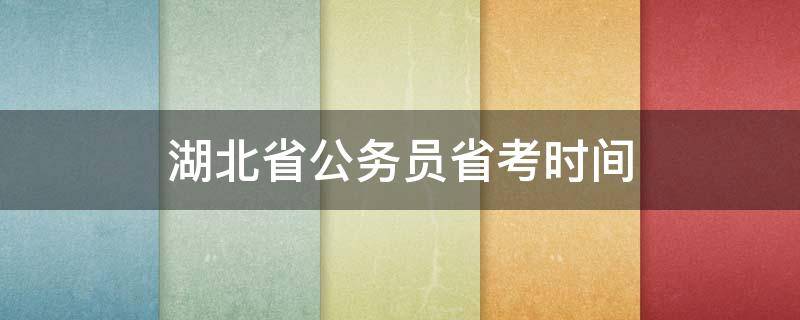 湖北省公务员省考时间